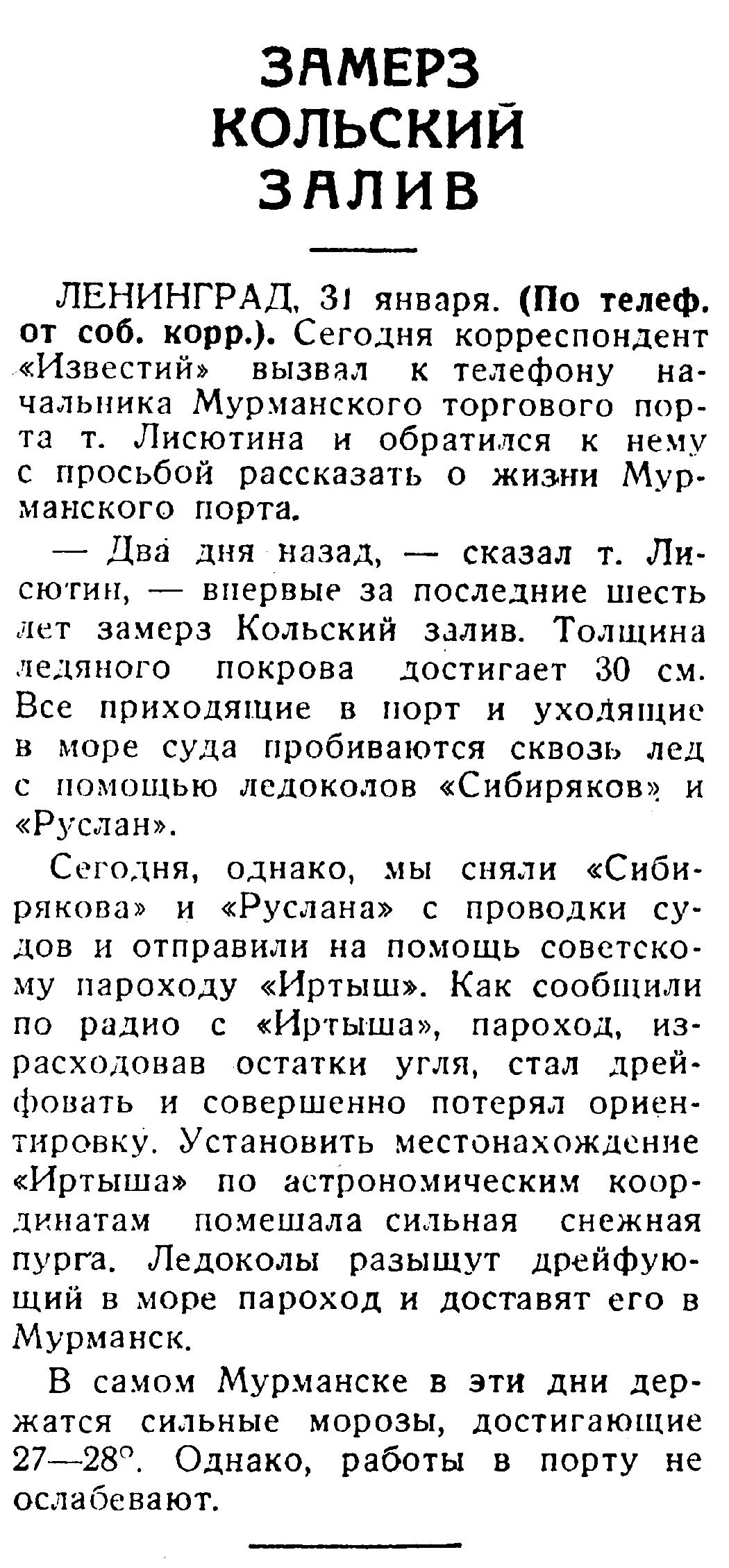 ЗАМЕРЗ КОЛЬСКИЙ ЗАЛИВ

ЛЕНИНГРАД, 31 января. (По телеф. от соб. корр.). Сегодня корреспондент «Известий» вызвал к телефону начальника Мурманского торгового порта т. Лисютина и обратился к нему с просьбой рассказать о жизни Мурманского порта.

— Два дня назад, — сказал т. Лисютин, — впервые за последние шесть лет замерз Кольский залив. Толщина ледяного покрова достигает 30 см. Все приходящие в порт и уходящие в море суда пробиваются сквозь лед с помощью ледоколов «Сибиряков» и «Руслан».

Сегодня, однако, мы сняли «Сибирякова» и «Руслана» с проводки судов и отправили на помощь советскому пароходу «Иртыш». Как сообщили по радио с «Иртыша», пароход, израсходовав остатки угля, стал дрейфовать и совершенно потерял ориентировку. Установить местонахождение «Иртыша» по астрономическим координатам помешала сильная снежная пурга. Ледоколы разыщут дрейфующий в море пароход и доставят его в Мурманск.

В самом Мурманске в эти дни держатся сильные морозы, достигающие 27—28°. Однако, работы в порту не ослабевают.